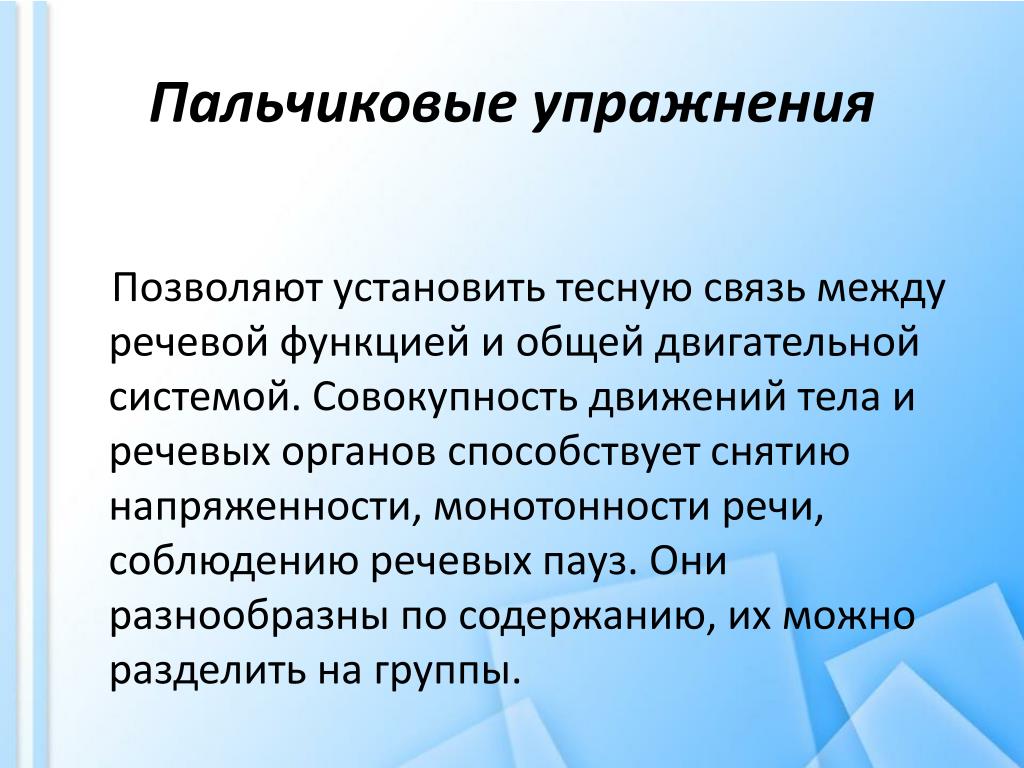 Пальчиковые упражнения

Позволяют установить тесную связь между речевой функцией и общей двигательной системой. Совокупность движений тела и речевых органов способствует снятию напряженности, монотонности речи, соблюдению речевых пауз. Они разнообразны по содержанию, их можно разделить на группы.